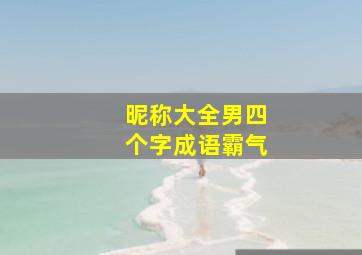 昵称大全男四个字成语霸气